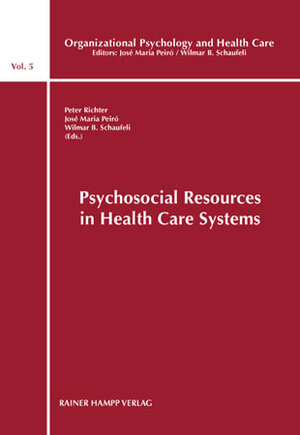 Organizational Psychology and Health Care
Editors: José Maria Peiró / Wilmar B. Schaufeli

Vol. 5

Peter Richter
José Maria Peiró
Wilmar B. Schaufeli
(Eds.)

Psychosocial Resources in Health Care Systems

RAINER HAMPP VERLAG